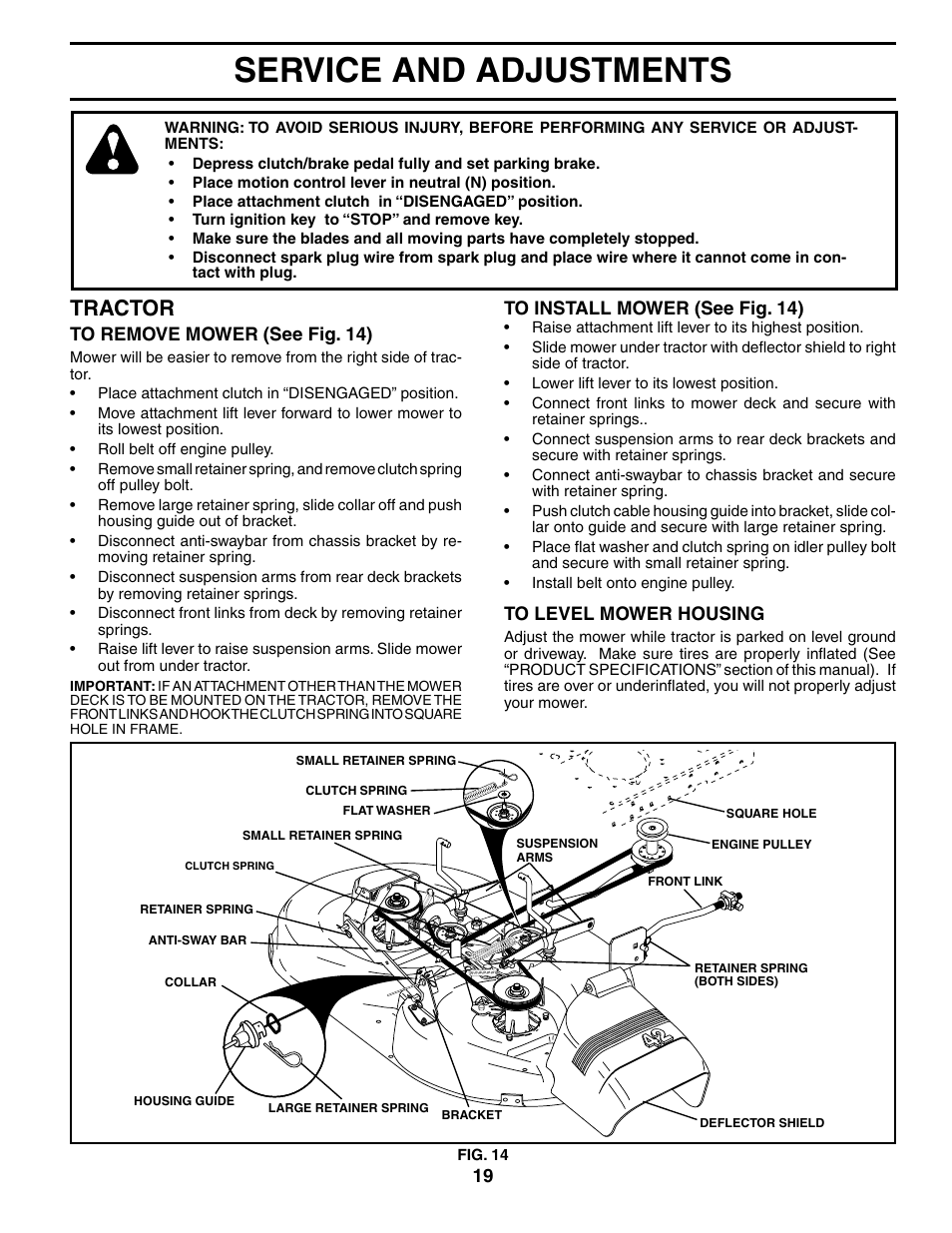 SERVICE AND ADJUSTMENTS

WARNING: TO AVOID SERIOUS INJURY, BEFORE PERFORMING ANY SERVICE OR ADJUSTMENTS:
• Depress clutch/brake pedal fully and set parking brake.
• Place motion control lever in neutral (N) position.
• Place attachment clutch in "DISENGAGED" position.
• Turn ignition key to "STOP" and remove key.
• Make sure the blades and all moving parts have completely stopped.
• Disconnect spark plug wire from spark plug and place wire where it cannot come in contact with plug.

TRACTOR

TO REMOVE MOWER (See Fig. 14)

Mower will be easier to remove from the right side of tractor.
• Place attachment clutch in "DISENGAGED" position.
• Move attachment lift lever forward to lower mower to its lowest position.
• Roll belt off engine pulley.
• Remove small retainer spring, and remove clutch spring off pulley bolt.
• Remove large retainer spring, slide collar off and push housing guide out of bracket.
• Disconnect anti-swaybar from chassis bracket by removing retainer spring.
• Disconnect suspension arms from rear deck brackets by removing retainer springs.
• Disconnect front links from deck by removing retainer springs.
• Raise lift lever to raise suspension arms. Slide mower out from under tractor.

IMPORTANT: IF AN ATTACHMENT OTHER THAN THE MOWER DECK IS TO BE MOUNTED ON THE TRACTOR, REMOVE THE FRONT LINKS AND HOOK THE CLUTCH SPRING INTO SQUARE HOLE IN FRAME.

TO INSTALL MOWER (See Fig. 14)
• Raise attachment lift lever to its highest position.
• Slide mower under tractor with deflector shield to right side of tractor.
• Lower lift lever to its lowest position.
• Connect front links to mower deck and secure with retainer springs..
• Connect suspension arms to rear deck brackets and secure with retainer springs.
• Connect anti-swaybar to chassis bracket and secure with retainer spring.
• Push clutch cable housing guide into bracket, slide collar onto guide and secure with large retainer spring.
• Place flat washer and clutch spring on idler pulley bolt and secure with small retainer spring.
• Install belt onto engine pulley.

TO LEVEL MOWER HOUSING
Adjust the mower while tractor is parked on level ground or driveway. Make sure tires are properly inflated (See "PRODUCT SPECIFICATIONS" section of this manual). If tires are over or underinflated, you will not properly adjust your mower.

SMALL RETAINER SPRING
CLUTCH SPRING
FLAT WASHER
SMALL RETAINER SPRING
CLUTCH SPRING
RETAINER SPRING
ANTI-SWAY BAR
COLLAR
HOUSING GUIDE
LARGE RETAINER SPRING
BRACKET
SUSPENSION ARMS
SQUARE HOLE
ENGINE PULLEY
FRONT LINK
RETAINER SPRING (BOTH SIDES)
DEFLECTOR SHIELD

FIG. 14
19